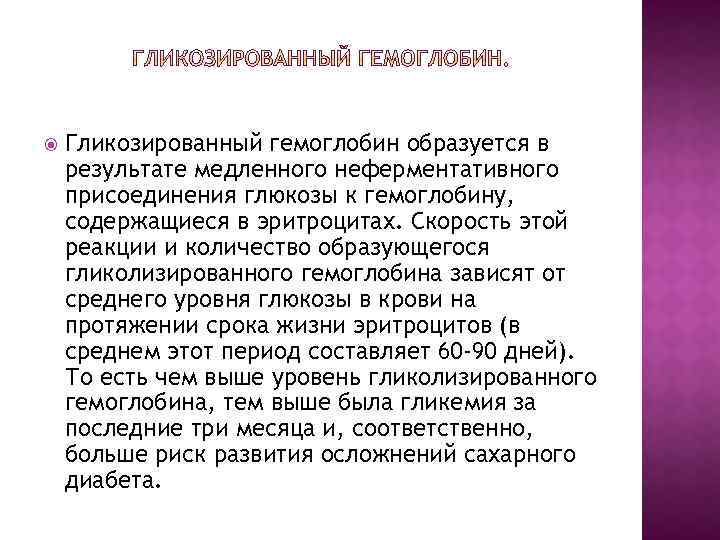 ГЛИКОЗИРОВАННЫЙ ГЕМОГЛОБИН.

Гликозированный гемоглобин образуется в результате медленного неферментативного присоединения глюкозы к гемоглобину, содержащиеся в эритроцитах. Скорость этой реакции и количество образующегося гликолизированного гемоглобина зависят от среднего уровня глюкозы в крови на протяжении срока жизни эритроцитов (в среднем этот период составляет 60-90 дней). То есть чем выше уровень гликолизированного гемоглобина, тем выше была гликемия за последние три месяца и, соответственно, больше риск развития осложнений сахарного диабета.